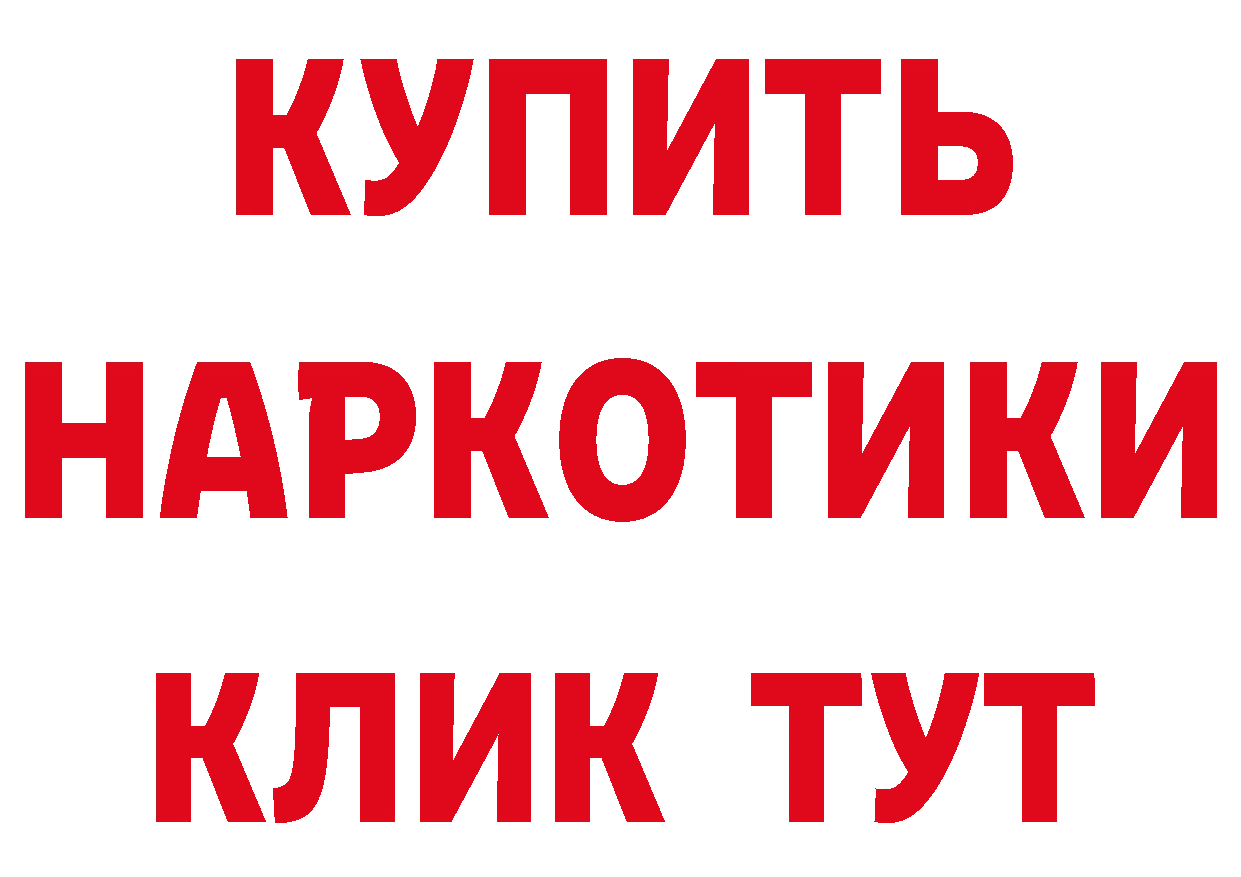 КУПИТЬ
НАРКОТИКИ
КЛИК ТУТ